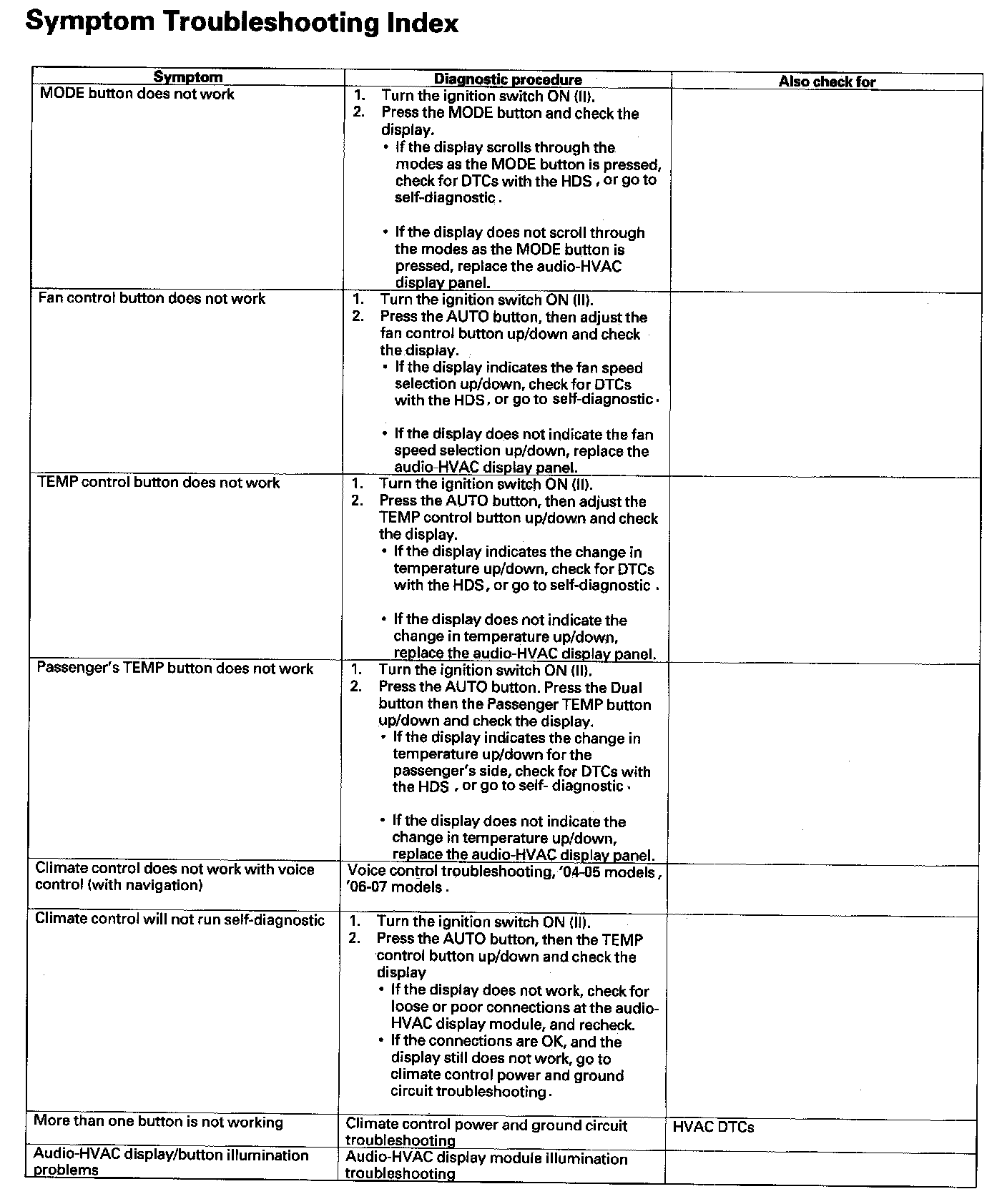 Symptom Troubleshooting Index

| Symptom | Diagnostic procedure | Also check for |
|---|---|---|
| MODE button does not work | 1. Turn the ignition switch ON (II). 2. Press the MODE button and check the display. • If the display scrolls through the modes as the MODE button is pressed, check for DTCs with the HDS , or go to self-diagnostic . • If the display does not scroll through the modes as the MODE button is pressed, replace the audio-HVAC display panel. | |
| Fan control button does not work | 1. Turn the ignition switch ON (II). 2. Press the AUTO button, then adjust the fan control button up/down and check the display. • If the display indicates the fan speed selection up/down, check for DTCs with the HDS , or go to self-diagnostic . • If the display does not indicate the fan speed selection up/down, replace the audio-HVAC display panel. | |
| TEMP control button does not work | 1. Turn the ignition switch ON (II). 2. Press the AUTO button, then adjust the TEMP control button up/down and check the display. • If the display indicates the change in temperature up/down, check for DTCs with the HDS , or go to self-diagnostic . • If the display does not indicate the change in temperature up/down, replace the audio-HVAC display panel. | |
| Passenger's TEMP button does not work | 1. Turn the ignition switch ON (II). 2. Press the AUTO button. Press the Dual button then the Passenger TEMP button up/down and check the display. • If the display indicates the change in temperature up/down for the passenger's side, check for DTCs with the HDS , or go to self- diagnostic . • If the display does not indicate the change in temperature up/down, replace the audio-HVAC display panel. | |
| Climate control does not work with voice control (with navigation) | Voice control troubleshooting, '04-05 models , '06-07 models . | |
| Climate control will not run self-diagnostic | 1. Turn the ignition switch ON (II). 2. Press the AUTO button, then the TEMP control button up/down and check the display • If the display does not work, check for loose or poor connections at the audio-HVAC display module, and recheck. • If the connections are OK, and the display still does not work, go to climate control power and ground circuit troubleshooting . | |
| More than one button is not working | Climate control power and ground circuit troubleshooting | HVAC DTCs |
| Audio-HVAC display/button illumination problems | Audio-HVAC display module illumination troubleshooting | |